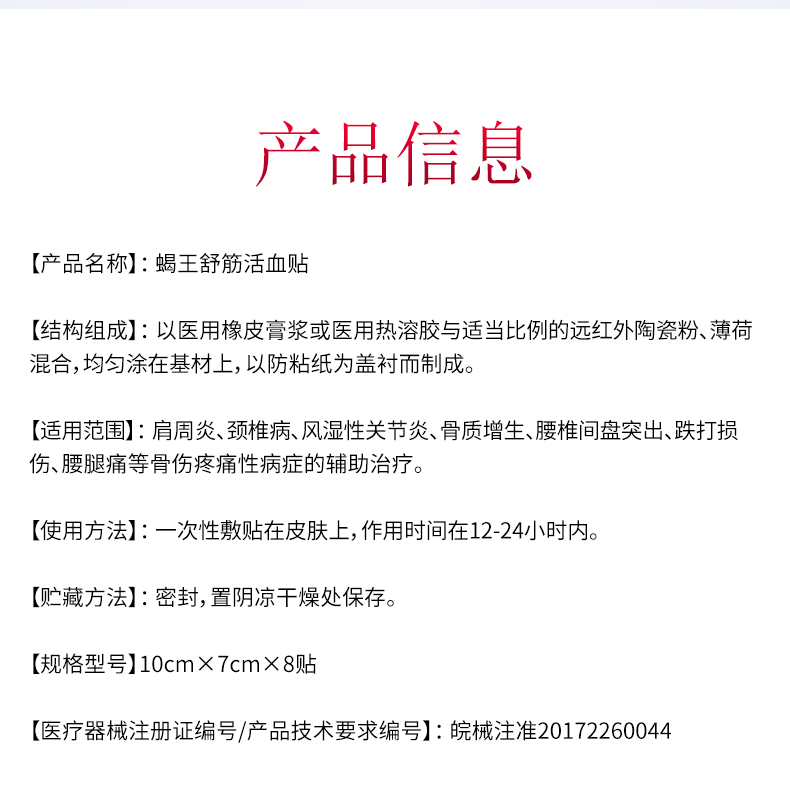 产品信息

【产品名称】：蝎王舒筋活血贴

【结构组成】：以医用橡皮膏浆或医用热溶胶与适当比例的远红外陶瓷粉、薄荷混合，均匀涂在基材上，以防粘纸为盖衬而制成。

【适用范围】：肩周炎、颈椎病、风湿性关节炎、骨质增生、腰椎间盘突出、跌打损伤、腰腿痛等骨伤疼痛性病症的辅助治疗。

【使用方法】：一次性敷贴在皮肤上，作用时间在12-24小时内。

【贮藏方法】：密封，置阴凉干燥处保存。

【规格型号】10cm×7cm×8贴

【医疗器械注册证编号/产品技术要求编号】：皖械注准20172260044